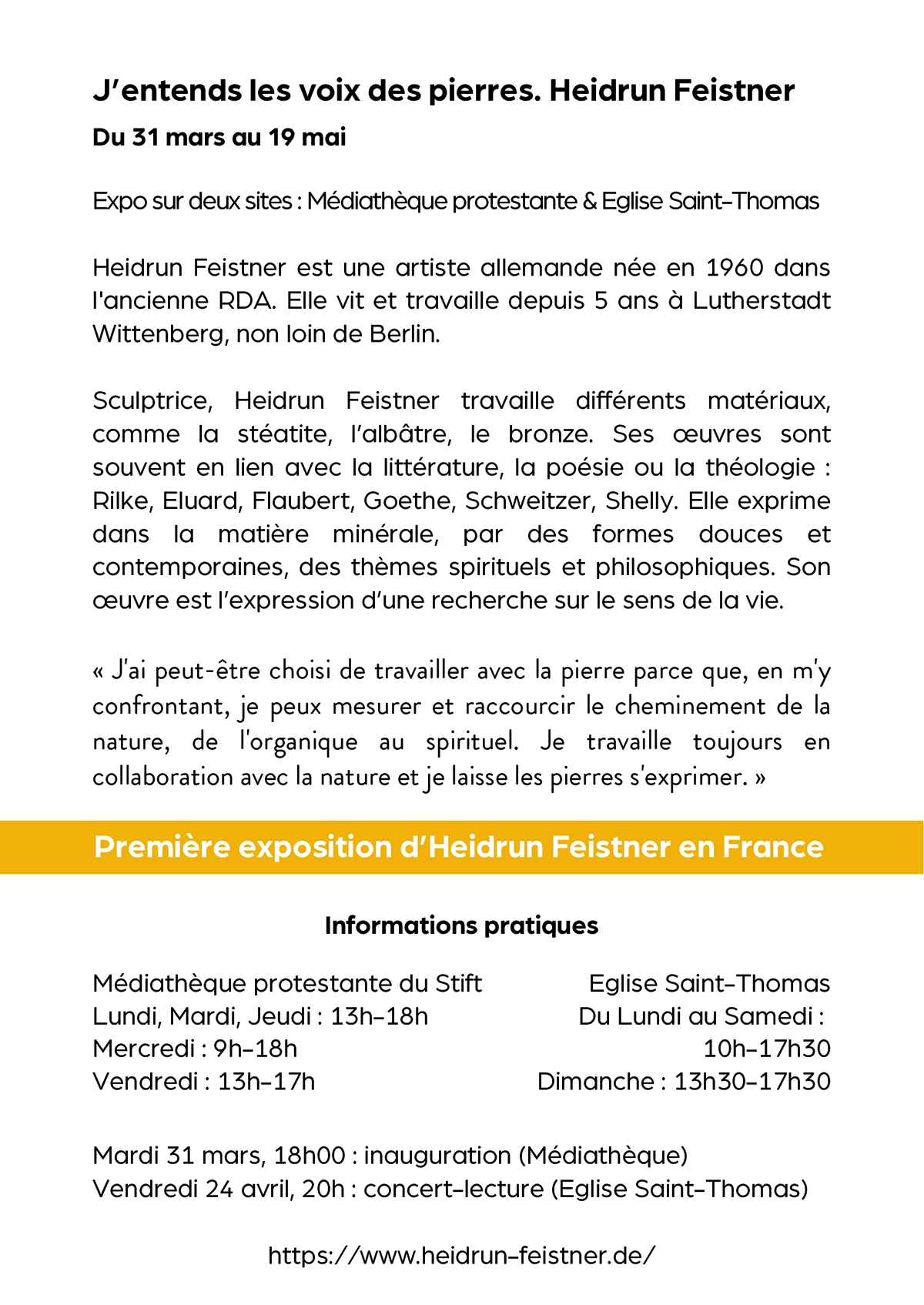 J'entends les voix des pierres. Heidrun Feistner

Du 31 mars au 19 mai

Expo sur deux sites : Médiathèque protestante & Eglise Saint-Thomas

Heidrun Feistner est une artiste allemande née en 1960 dans l'ancienne RDA. Elle vit et travaille depuis 5 ans à Lutherstadt Wittenberg, non loin de Berlin.

Sculptrice, Heidrun Feistner travaille différents matériaux, comme la stéatite, l'albâtre, le bronze. Ses œuvres sont souvent en lien avec la littérature, la poésie ou la théologie : Rilke, Eluard, Flaubert, Goethe, Schweitzer, Shelly. Elle exprime dans la matière minérale, par des formes douces et contemporaines, des thèmes spirituels et philosophiques. Son œuvre est l'expression d'une recherche sur le sens de la vie.

« J'ai peut-être choisi de travailler avec la pierre parce que, en m'y confrontant, je peux mesurer et raccourcir le cheminement de la nature, de l'organique au spirituel. Je travaille toujours en collaboration avec la nature et je laisse les pierres s'exprimer. »

Première exposition d'Heidrun Feistner en France

Informations pratiques

Médiathèque protestante du Stift
Lundi, Mardi, Jeudi : 13h-18h
Mercredi : 9h-18h
Vendredi : 13h-17h

Eglise Saint-Thomas
Du Lundi au Samedi :
10h-17h30
Dimanche : 13h30-17h30

Mardi 31 mars, 18h00 : inauguration (Médiathèque)
Vendredi 24 avril, 20h : concert-lecture (Eglise Saint-Thomas)

https://www.heidrun-feistner.de/